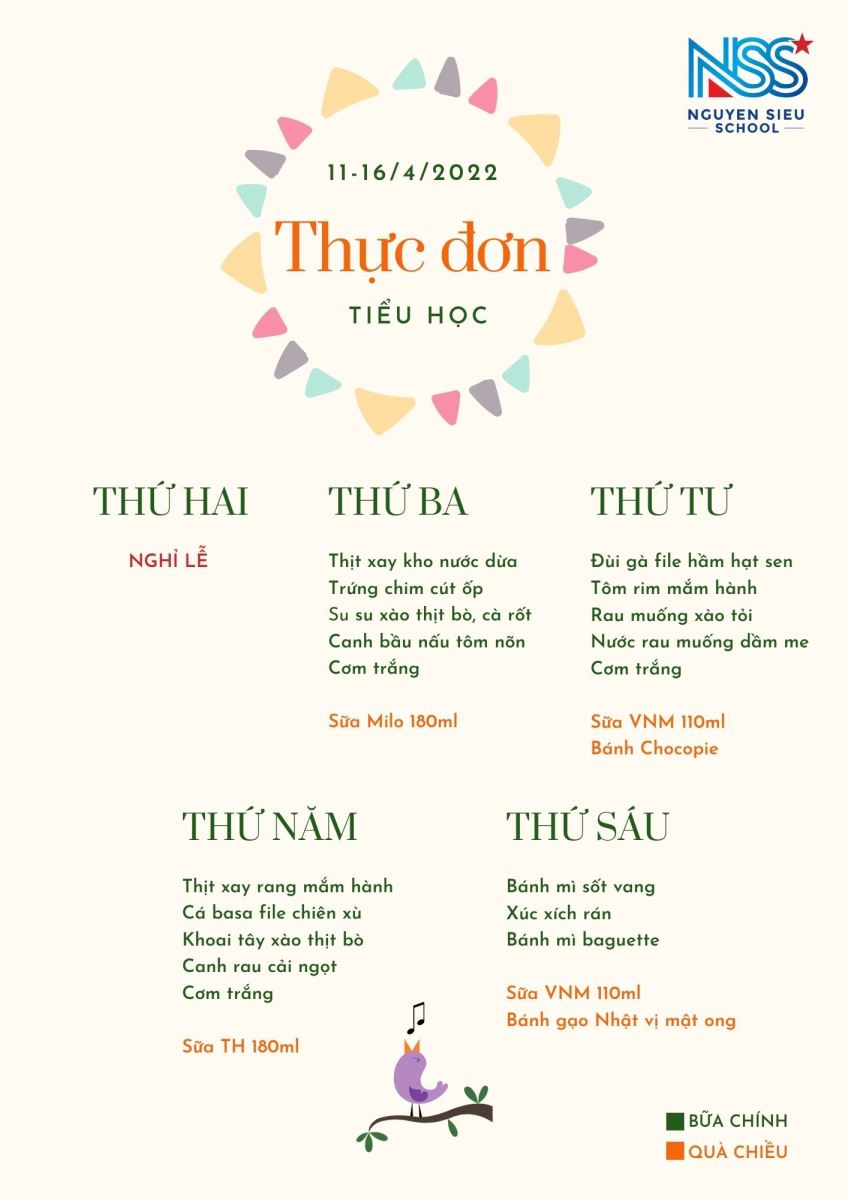 NSS
NGUYEN SIEU
SCHOOL

11-16/4/2022

Thực đơn

TIỂU HỌC

THỨ HAI

NGHỈ LỄ

THỨ BA

Thịt xay kho nước dừa
Trứng chim cút ốp
Su su xào thịt bò, cà rốt
Canh bầu nấu tôm nõn
Cơm trắng

Sữa Milo 180ml

THỨ TƯ

Đùi gà file hầm hạt sen
Tôm rim mắm hành
Rau muống xào tỏi
Nước rau muống dầm me
Cơm trắng

Sữa VNM 110ml
Bánh Chocopie

THỨ NĂM

Thịt xay rang mắm hành
Cá basa file chiên xù
Khoai tây xào thịt bò
Canh rau cải ngọt
Cơm trắng

Sữa TH 180ml

THỨ SÁU

Bánh mì sốt vang
Xúc xích rán
Bánh mì baguette

Sữa VNM 110ml
Bánh gạo Nhật vị mật ong

BỮA CHÍNH
QUÀ CHIỀU